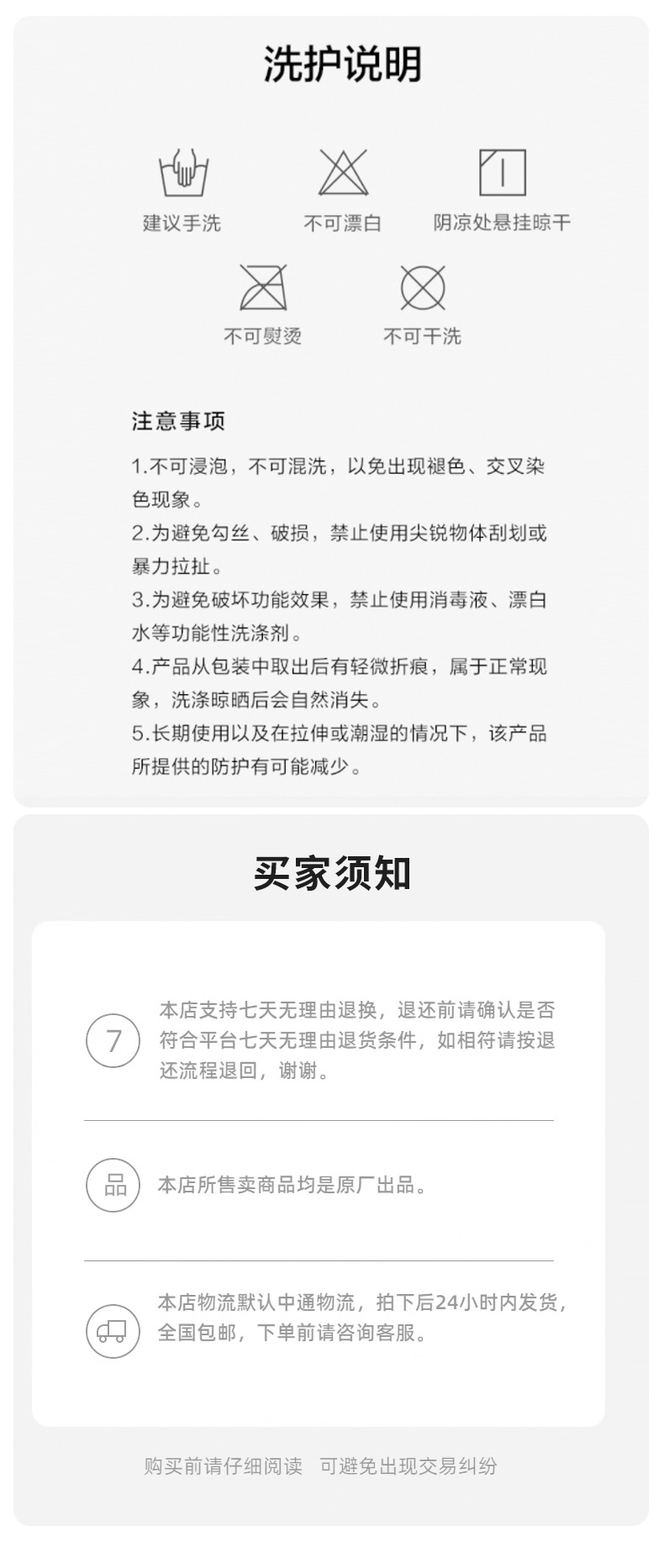 洗护说明

建议手洗

不可漂白

阴凉处悬挂晾干

不可熨烫

不可干洗

注意事项

1.不可浸泡，不可混洗，以免出现褪色、交叉染色现象。
2.为避免勾丝、破损，禁止使用尖锐物体刮划或暴力拉扯。
3.为避免破坏功能效果，禁止使用消毒液、漂白水等功能性洗涤剂。
4.产品从包装中取出后有轻微折痕，属于正常现象，洗涤晾晒后会自然消失。
5.长期使用以及在拉伸或潮湿的情况下，该产品所提供的防护有可能减少。

买家须知

7

本店支持七天无理由退换，退还前请确认是否符合平台七天无理由退货条件，如相符请按退还流程退回，谢谢。

品

本店所售卖商品均是原厂出品。

本店物流默认中通物流，拍下后24小时内发货，全国包邮，下单前请咨询客服。

购买前请仔细阅读　可避免出现交易纠纷